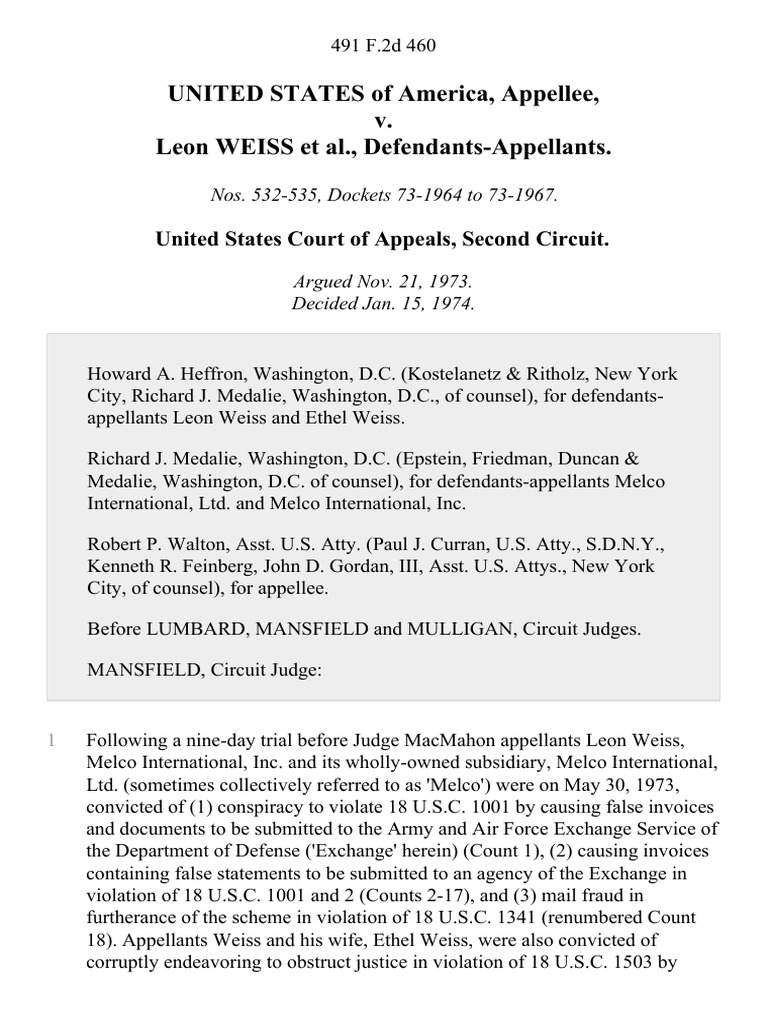 491 F.2d 460

UNITED STATES of America, Appellee,
v.
Leon WEISS et al., Defendants-Appellants.

Nos. 532-535, Dockets 73-1964 to 73-1967.

United States Court of Appeals, Second Circuit.

Argued Nov. 21, 1973.
Decided Jan. 15, 1974.

Howard A. Heffron, Washington, D.C. (Kostelanetz & Ritholz, New York City, Richard J. Medalie, Washington, D.C., of counsel), for defendants-appellants Leon Weiss and Ethel Weiss.

Richard J. Medalie, Washington, D.C. (Epstein, Friedman, Duncan & Medalie, Washington, D.C. of counsel), for defendants-appellants Melco International, Ltd. and Melco International, Inc.

Robert P. Walton, Asst. U.S. Atty. (Paul J. Curran, U.S. Atty., S.D.N.Y., Kenneth R. Feinberg, John D. Gordan, III, Asst. U.S. Attys., New York City, of counsel), for appellee.

Before LUMBARD, MANSFIELD and MULLIGAN, Circuit Judges.

MANSFIELD, Circuit Judge:

1 Following a nine-day trial before Judge MacMahon appellants Leon Weiss, Melco International, Inc. and its wholly-owned subsidiary, Melco International, Ltd. (sometimes collectively referred to as 'Melco') were on May 30, 1973, convicted of (1) conspiracy to violate 18 U.S.C. 1001 by causing false invoices and documents to be submitted to the Army and Air Force Exchange Service of the Department of Defense ('Exchange' herein) (Count 1), (2) causing invoices containing false statements to be submitted to an agency of the Exchange in violation of 18 U.S.C. 1001 and 2 (Counts 2-17), and (3) mail fraud in furtherance of the scheme in violation of 18 U.S.C. 1341 (renumbered Count 18). Appellants Weiss and his wife, Ethel Weiss, were also convicted of corruptly endeavoring to obstruct justice in violation of 18 U.S.C. 1503 by